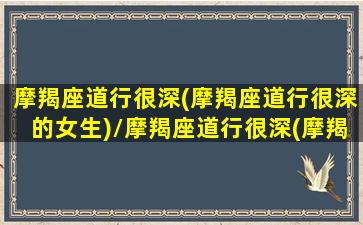 摩羯座道行很深(摩羯座道行很深的女生)/摩羯座道行很深(摩羯